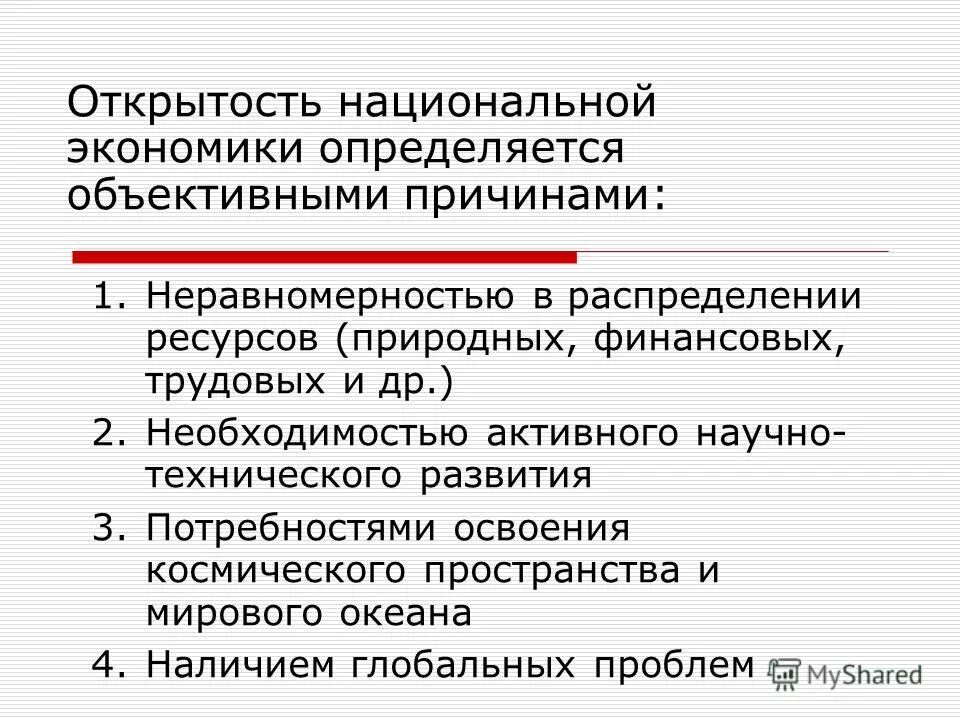 Открытость национальной экономики определяется объективными причинами:

1. Неравномерностью в распределении ресурсов (природных, финансовых, трудовых и др.)
2. Необходимостью активного научно-технического развития
3. Потребностями освоения космического пространства и мирового океана
4. Наличием глобальных проблем

MyShared